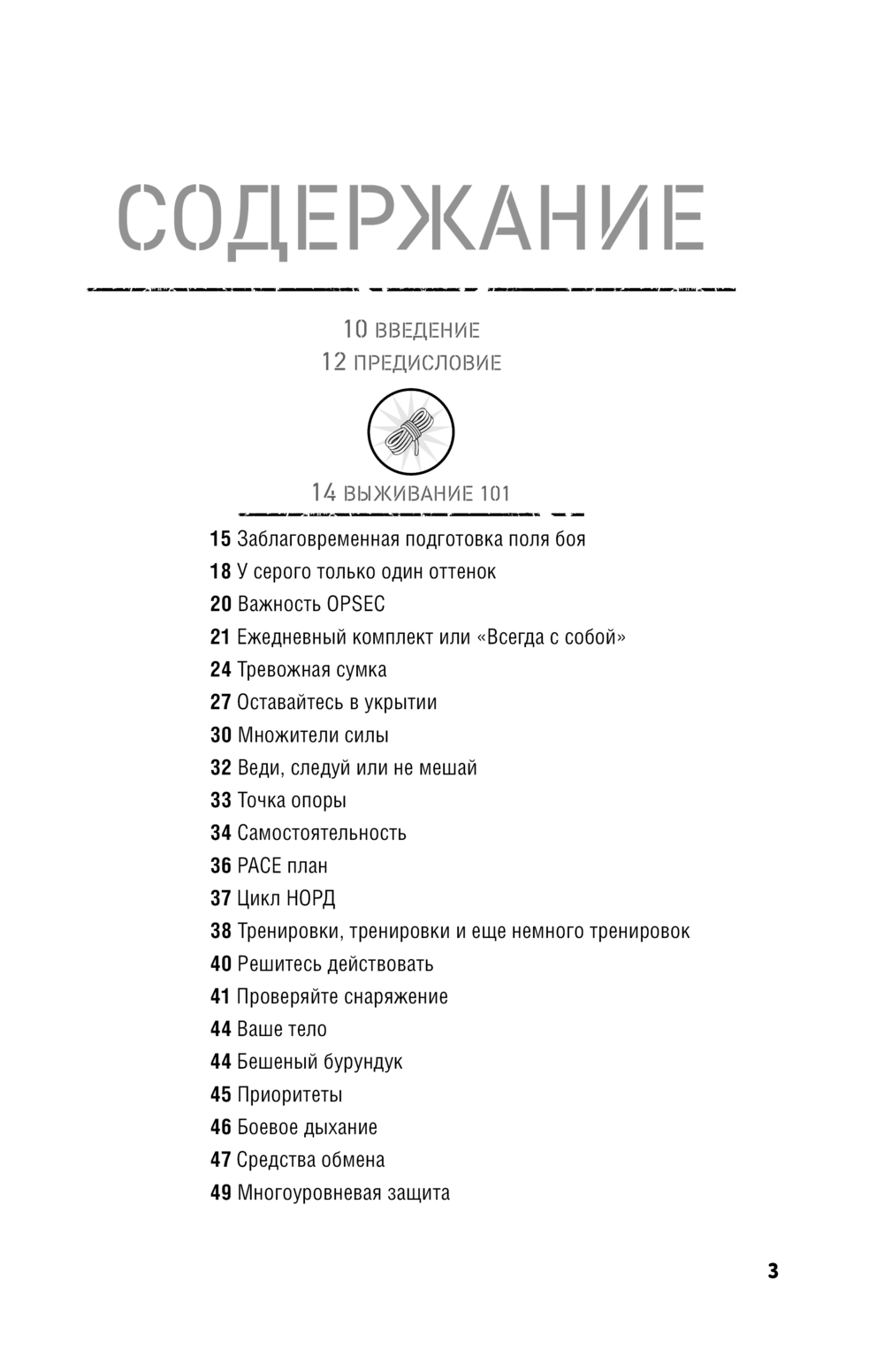 СОДЕРЖАНИЕ

10 ВВЕДЕНИЕ
12 ПРЕДИСЛОВИЕ

14 ВЫЖИВАНИЕ 101

15 Заблаговременная подготовка поля боя
18 У серого только один оттенок
20 Важность OPSEC
21 Ежедневный комплект или «Всегда с собой»
24 Тревожная сумка
27 Оставайтесь в укрытии
30 Множители силы
32 Веди, следуй или не мешай
33 Точка опоры
34 Самостоятельность
36 PACE план
37 Цикл НОРД
38 Тренировки, тренировки и еще немного тренировок
40 Решитесь действовать
41 Проверяйте снаряжение
44 Ваше тело
44 Бешеный бурундук
45 Приоритеты
46 Боевое дыхание
47 Средства обмена
49 Многоуровневая защита

3